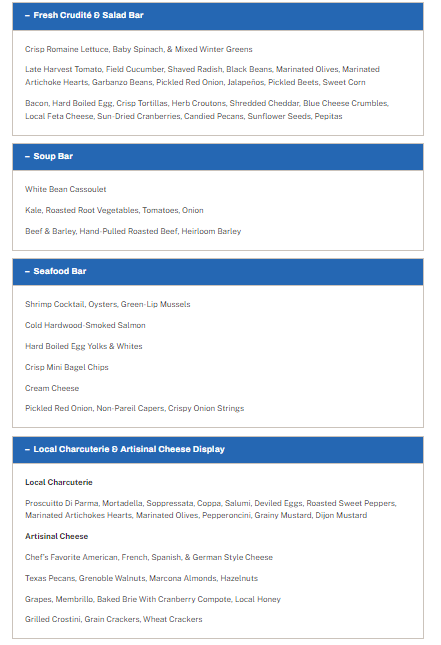 – Fresh Crudité & Salad Bar

Crisp Romaine Lettuce, Baby Spinach, & Mixed Winter Greens

Late Harvest Tomato, Field Cucumber, Shaved Radish, Black Beans, Marinated Olives, Marinated Artichoke Hearts, Garbanzo Beans, Pickled Red Onion, Jalapeños, Pickled Beets, Sweet Corn

Bacon, Hard Boiled Egg, Crisp Tortillas, Herb Croutons, Shredded Cheddar, Blue Cheese Crumbles, Local Feta Cheese, Sun-Dried Cranberries, Candied Pecans, Sunflower Seeds, Pepitas

– Soup Bar

White Bean Cassoulet

Kale, Roasted Root Vegetables, Tomatoes, Onion

Beef & Barley, Hand-Pulled Roasted Beef, Heirloom Barley

– Seafood Bar

Shrimp Cocktail, Oysters, Green-Lip Mussels

Cold Hardwood-Smoked Salmon

Hard Boiled Egg Yolks & Whites

Crisp Mini Bagel Chips

Cream Cheese

Pickled Red Onion, Non-Pareil Capers, Crispy Onion Strings

– Local Charcuterie & Artisinal Cheese Display

Local Charcuterie

Proscuitto Di Parma, Mortadella, Soppressata, Coppa, Salumi, Deviled Eggs, Roasted Sweet Peppers, Marinated Artichokes Hearts, Marinated Olives, Pepperoncini, Grainy Mustard, Dijon Mustard

Artisinal Cheese

Chef's Favorite American, French, Spanish, & German Style Cheese

Texas Pecans, Grenoble Walnuts, Marcona Almonds, Hazelnuts

Grapes, Membrillo, Baked Brie With Cranberry Compote, Local Honey

Grilled Crostini, Grain Crackers, Wheat Crackers